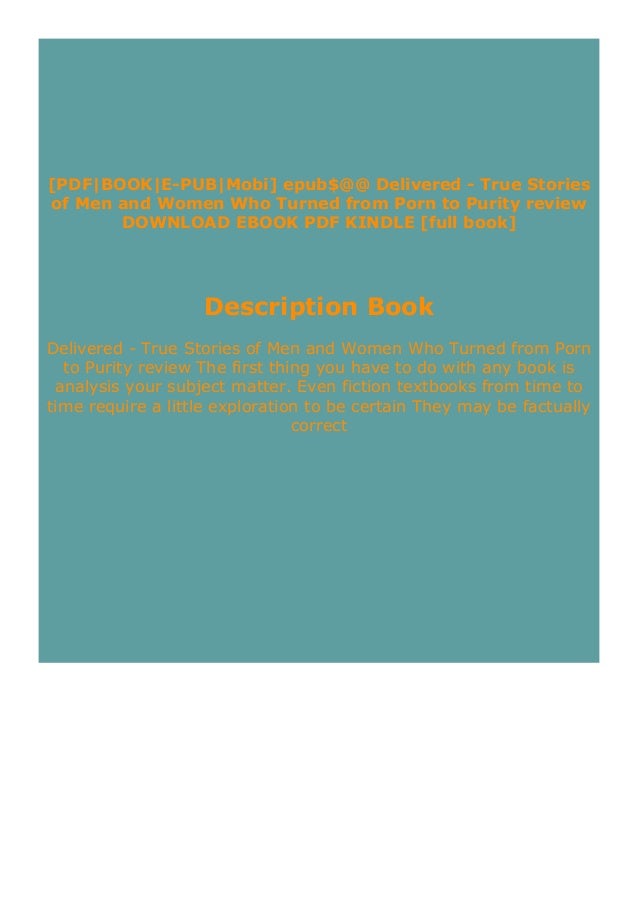 [PDF|BOOK|E-PUB|Mobi] epub$@@ Delivered - True Stories of Men and Women Who Turned from Porn to Purity review DOWNLOAD EBOOK PDF KINDLE [full book]

Description Book

Delivered - True Stories of Men and Women Who Turned from Porn to Purity review The first thing you have to do with any book is analysis your subject matter. Even fiction textbooks from time to time require a little exploration to be certain They may be factually correct